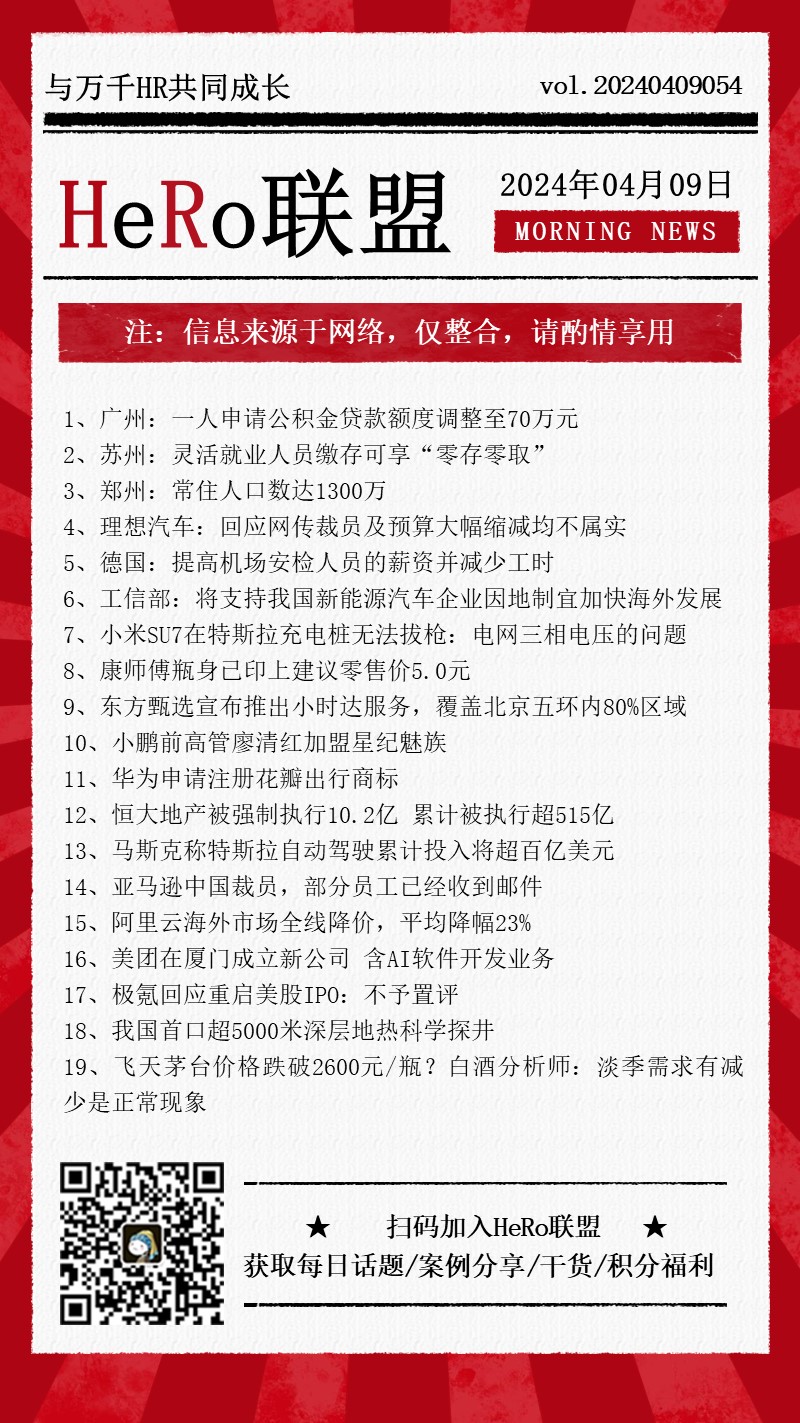 与万千HR共同成长

vol.20240409054

HeRo联盟

2024年04月09日

MORNING NEWS

注：信息来源于网络，仅整合，请酌情享用

1、广州：一人申请公积金贷款额度调整至70万元
2、苏州：灵活就业人员缴存可享“零存零取”
3、郑州：常住人口数达1300万
4、理想汽车：回应网传裁员及预算大幅缩减均不属实
5、德国：提高机场安检人员的薪资并减少工时
6、工信部：将支持我国新能源汽车企业因地制宜加快海外发展
7、小米SU7在特斯拉充电桩无法拔枪：电网三相电压的问题
8、康师傅瓶身已印上建议零售价5.0元
9、东方甄选宣布推出小时达服务，覆盖北京五环内80%区域
10、小鹏前高管廖清红加盟星纪魅族
11、华为申请注册花瓣出行商标
12、恒大地产被强制执行10.2亿 累计被执行超515亿
13、马斯克称特斯拉自动驾驶累计投入将超百亿美元
14、亚马逊中国裁员，部分员工已经收到邮件
15、阿里云海外市场全线降价，平均降幅23%
16、美团在厦门成立新公司 含AI软件开发业务
17、极氪回应重启美股IPO：不予置评
18、我国首口超5000米深层地热科学探井
19、飞天茅台价格跌破2600元/瓶？白酒分析师：淡季需求有减少是正常现象

★ 扫码加入HeRo联盟 ★
获取每日话题/案例分享/干货/积分福利